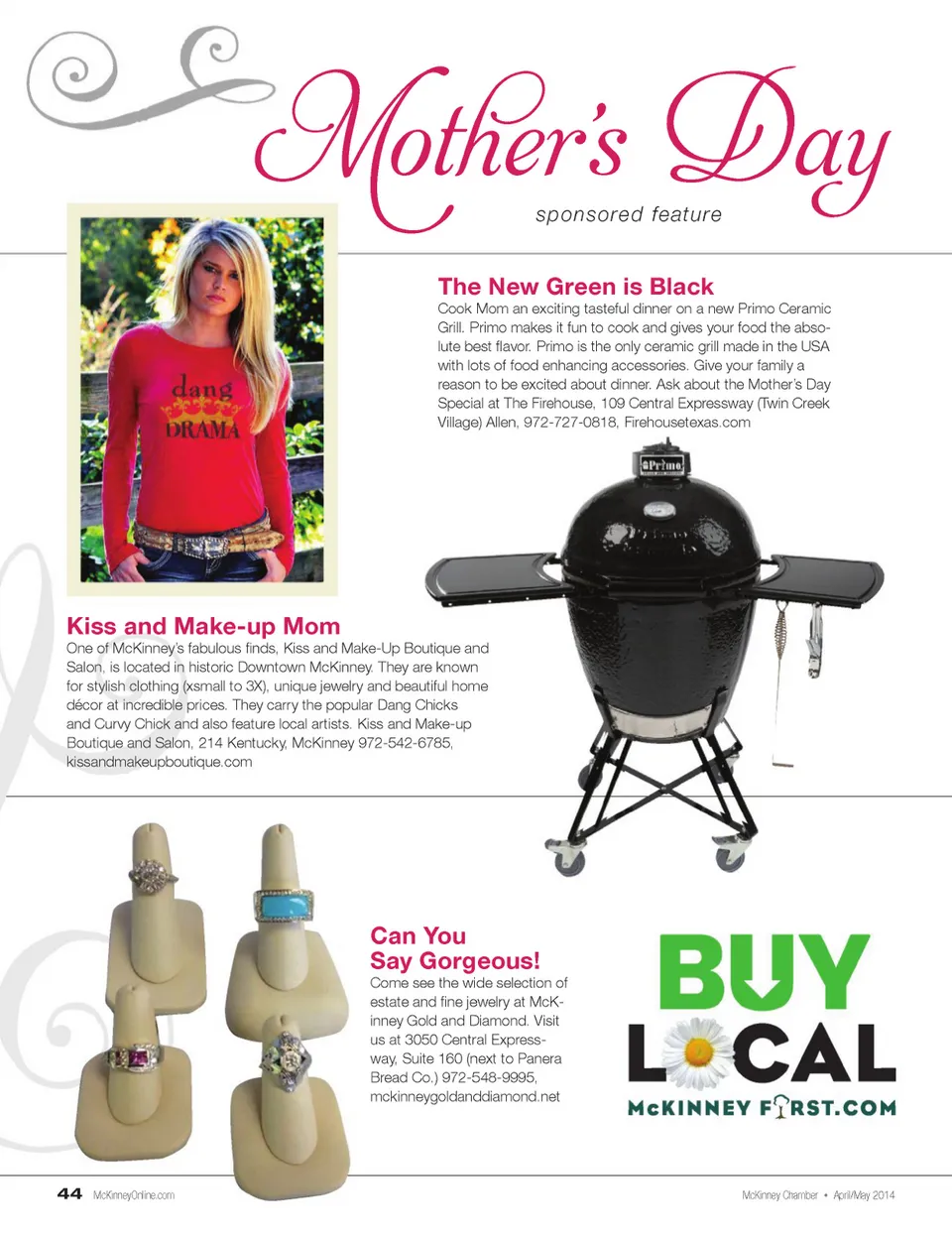 Mother's Day
sponsored feature

dang
DRAMA

The New Green is Black
Cook Mom an exciting tasteful dinner on a new Primo Ceramic Grill. Primo makes it fun to cook and gives your food the absolute best flavor. Primo is the only ceramic grill made in the USA with lots of food enhancing accessories. Give your family a reason to be excited about dinner. Ask about the Mother's Day Special at The Firehouse, 109 Central Expressway (Twin Creek Village) Allen, 972-727-0818, Firehousetexas.com

Primo

Kiss and Make-up Mom
One of McKinney's fabulous finds, Kiss and Make-Up Boutique and Salon, is located in historic Downtown McKinney. They are known for stylish clothing (xsmall to 3X), unique jewelry and beautiful home décor at incredible prices. They carry the popular Dang Chicks and Curvy Chick and also feature local artists. Kiss and Make-up Boutique and Salon, 214 Kentucky, McKinney 972-542-6785, kissandmakeupboutique.com

Can You Say Gorgeous!
Come see the wide selection of estate and fine jewelry at McKinney Gold and Diamond. Visit us at 3050 Central Expressway, Suite 160 (next to Panera Bread Co.) 972-548-9995, mckinneygoldanddiamond.net

BUY LOCAL
McKINNEY FIRST.COM

44 McKinneyOnline.com
McKinney Chamber • April/May 2014